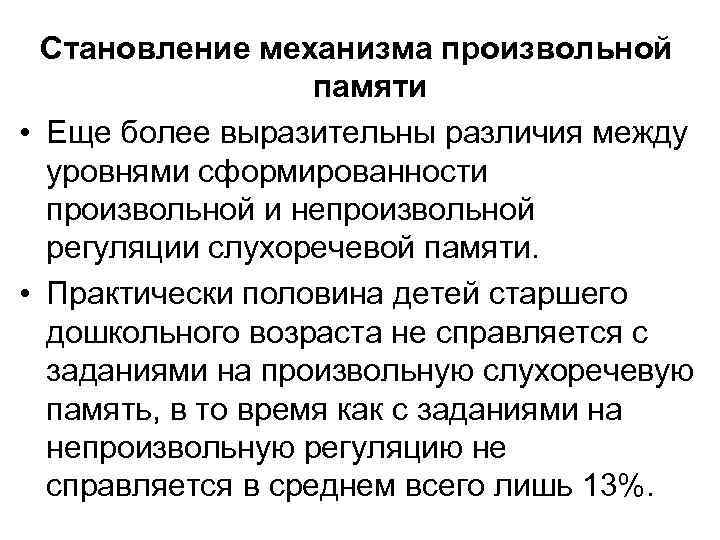 Становление механизма произвольной памяти

• Еще более выразительны различия между уровнями сформированности произвольной и непроизвольной регуляции слухоречевой памяти.

• Практически половина детей старшего дошкольного возраста не справляется с заданиями на произвольную слухоречевую память, в то время как с заданиями на непроизвольную регуляцию не справляется в среднем всего лишь 13%.